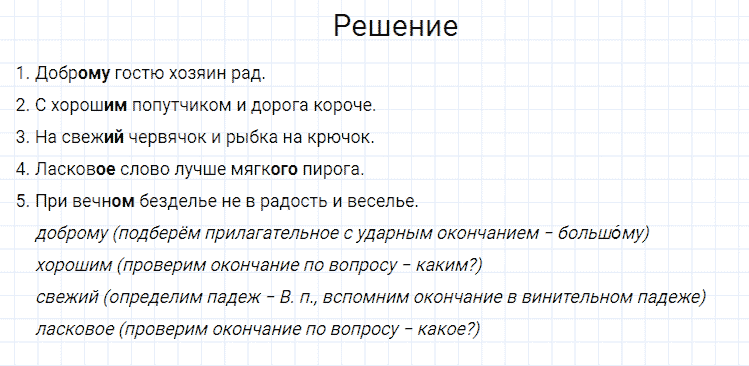 Решение

1. Доброму гостю хозяин рад.
2. С хорошим попутчиком и дорога короче.
3. На свежий червячок и рыбка на крючок.
4. Ласковое слово лучше мягкого пирога.
5. При вечном безделье не в радость и веселье.

доброму (подберём прилагательное с ударным окончанием – большо́му)
хорошим (проверим окончание по вопросу – каким?)
свежий (определим падеж – В. п., вспомним окончание в винительном падеже)
ласковое (проверим окончание по вопросу – какое?)